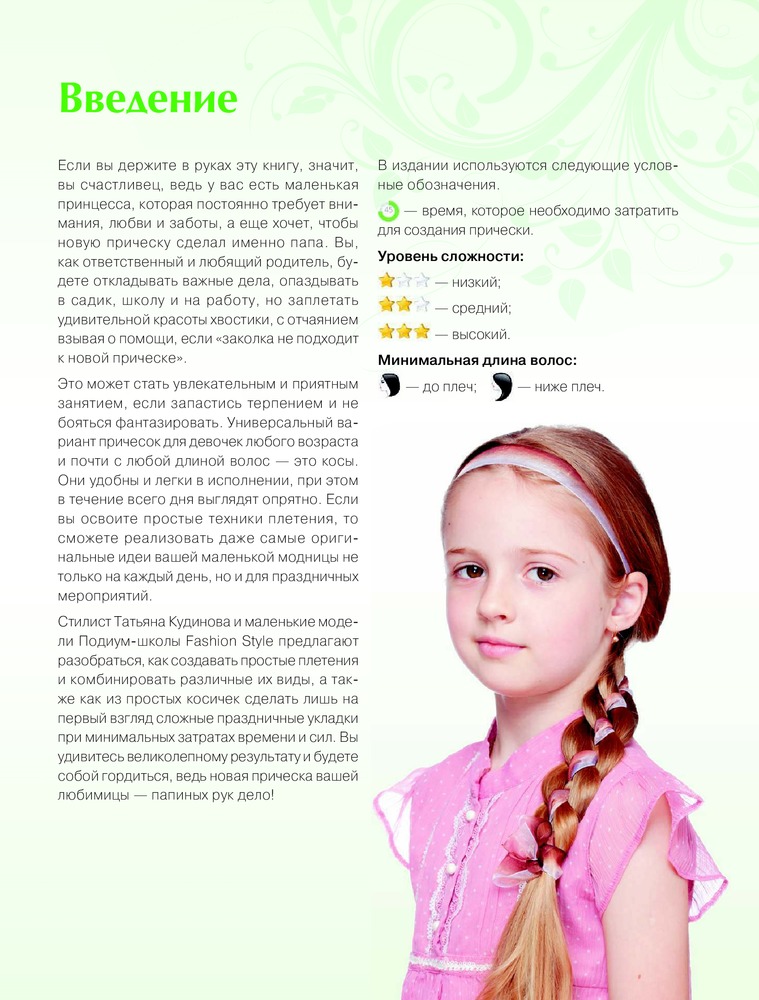 Введение

Если вы держите в руках эту книгу, значит, вы счастливец, ведь у вас есть маленькая принцесса, которая постоянно требует внимания, любви и заботы, а еще хочет, чтобы новую прическу сделал именно папа. Вы, как ответственный и любящий родитель, будете откладывать важные дела, опаздывать в садик, школу и на работу, но заплетать удивительной красоты хвостики, с отчаянием взывая о помощи, если «заколка не подходит к новой прическе».

Это может стать увлекательным и приятным занятием, если запастись терпением и не бояться фантазировать. Универсальный вариант причесок для девочек любого возраста и почти с любой длиной волос — это косы. Они удобны и легки в исполнении, при этом в течение всего дня выглядят опрятно. Если вы освоите простые техники плетения, то сможете реализовать даже самые оригинальные идеи вашей маленькой модницы не только на каждый день, но и для праздничных мероприятий.

Стилист Татьяна Кудинова и маленькие модели Подиум-школы Fashion Style предлагают разобраться, как создавать простые плетения и комбинировать различные их виды, а также как из простых косичек сделать лишь на первый взгляд сложные праздничные укладки при минимальных затратах времени и сил. Вы удивитесь великолепному результату и будете собой гордиться, ведь новая прическа вашей любимицы — папиных рук дело!

В издании используются следующие условные обозначения.

45 — время, которое необходимо затратить для создания прически.

Уровень сложности:

— низкий;

— средний;

— высокий.

Минимальная длина волос:

— до плеч; — ниже плеч.